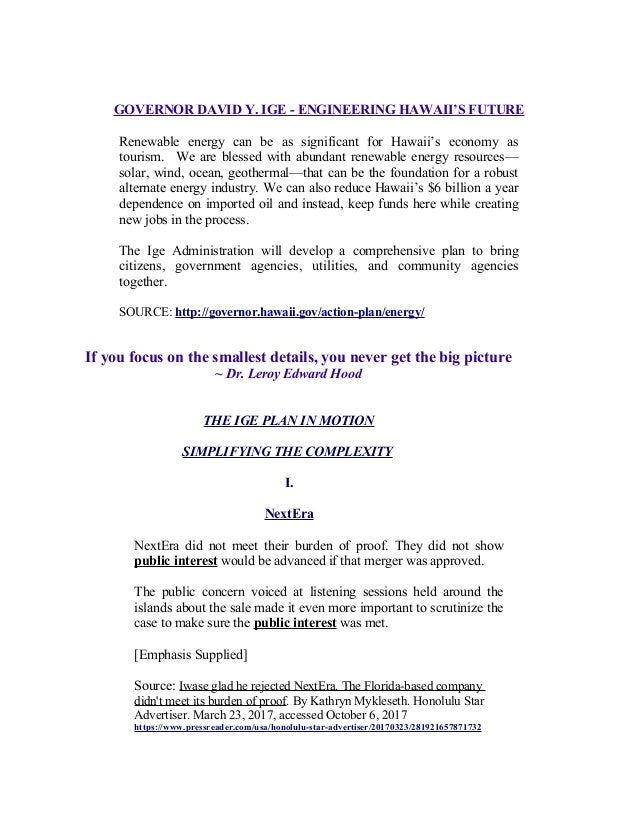 GOVERNOR DAVID Y. IGE - ENGINEERING HAWAII'S FUTURE

Renewable energy can be as significant for Hawaii's economy as tourism. We are blessed with abundant renewable energy resources—solar, wind, ocean, geothermal—that can be the foundation for a robust alternate energy industry. We can also reduce Hawaii's $6 billion a year dependence on imported oil and instead, keep funds here while creating new jobs in the process.

The Ige Administration will develop a comprehensive plan to bring citizens, government agencies, utilities, and community agencies together.

SOURCE: http://governor.hawaii.gov/action-plan/energy/

If you focus on the smallest details, you never get the big picture
~ Dr. Leroy Edward Hood

THE IGE PLAN IN MOTION

SIMPLIFYING THE COMPLEXITY

I.

NextEra

NextEra did not meet their burden of proof. They did not show public interest would be advanced if that merger was approved.

The public concern voiced at listening sessions held around the islands about the sale made it even more important to scrutinize the case to make sure the public interest was met.

[Emphasis Supplied]

Source: Iwase glad he rejected NextEra. The Florida-based company didn't meet its burden of proof. By Kathryn Mykleseth. Honolulu Star Advertiser. March 23, 2017, accessed October 6, 2017
https://www.pressreader.com/usa/honolulu-star-advertiser/20170323/281921657871732